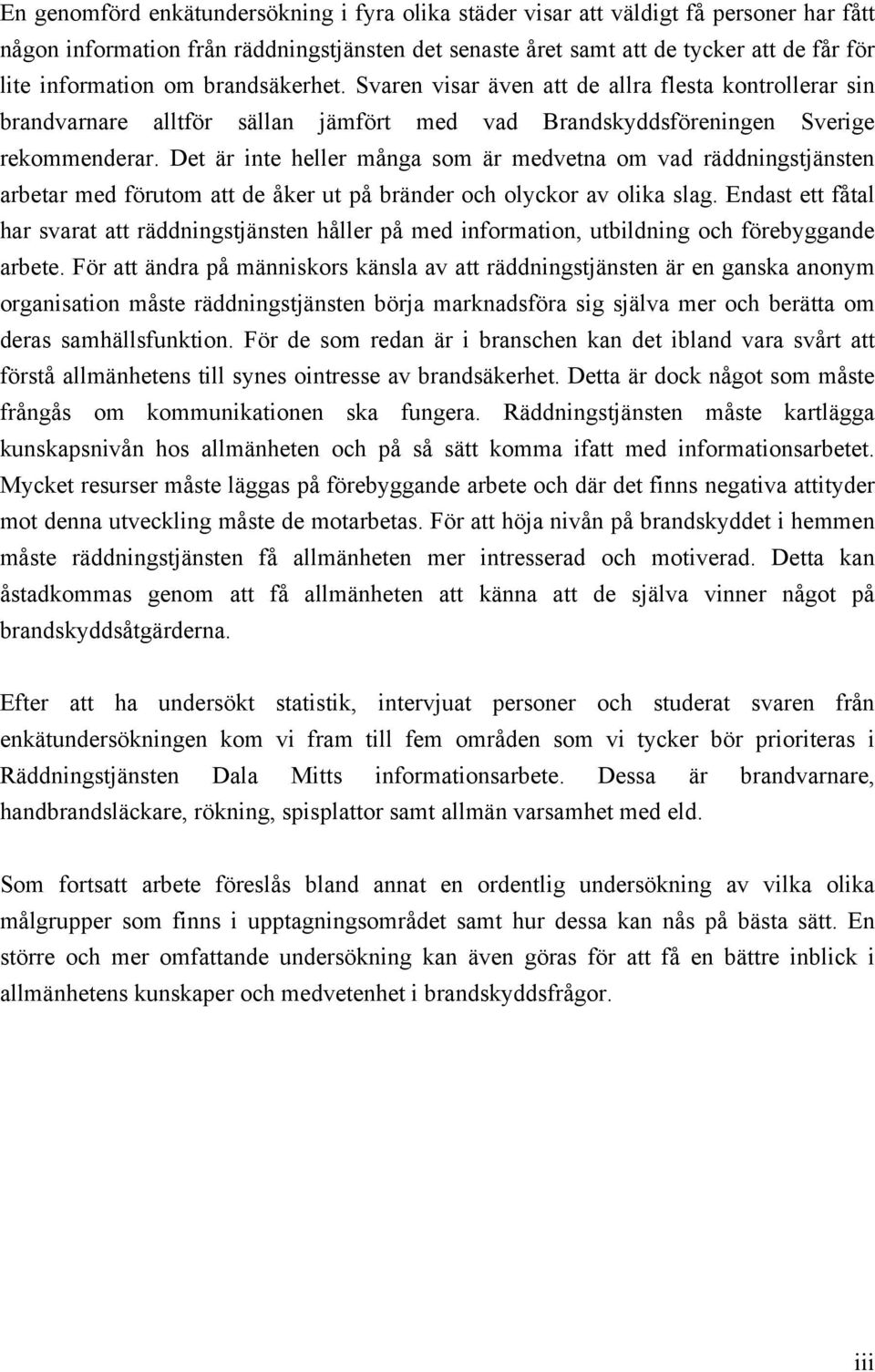 En genomförd enkätundersökning i fyra olika städer visar att väldigt få personer har fått någon information från räddningstjänsten det senaste året samt att de tycker att de får för lite information om brandsäkerhet. Svaren visar även att de allra flesta kontrollerar sin brandvarnare alltför sällan jämfört med vad Brandskyddsföreningen Sverige rekommenderar. Det är inte heller många som är medvetna om vad räddningstjänsten arbetar med förutom att de åker ut på bränder och olyckor av olika slag. Endast ett fåtal har svarat att räddningstjänsten håller på med information, utbildning och förebyggande arbete. För att ändra på människors känsla av att räddningstjänsten är en ganska anonym organisation måste räddningstjänsten börja marknadsföra sig själva mer och berätta om deras samhällsfunktion. För de som redan är i branschen kan det ibland vara svårt att förstå allmänhetens till synes ointresse av brandsäkerhet. Detta är dock något som måste frångås om kommunikationen ska fungera. Räddningstjänsten måste kartlägga kunskapsnivån hos allmänheten och på så sätt komma ifatt med informationsarbetet. Mycket resurser måste läggas på förebyggande arbete och där det finns negativa attityder mot denna utveckling måste de motarbetas. För att höja nivån på brandskyddet i hemmen måste räddningstjänsten få allmänheten mer intresserad och motiverad. Detta kan åstadkommas genom att få allmänheten att känna att de själva vinner något på brandskyddsåtgärderna.

Efter att ha undersökt statistik, intervjuat personer och studerat svaren från enkätundersökningen kom vi fram till fem områden som vi tycker bör prioriteras i Räddningstjänsten Dala Mitts informationsarbete. Dessa är brandvarnare, handbrandsläckare, rökning, spisplattor samt allmän varsamhet med eld.

Som fortsatt arbete föreslås bland annat en ordentlig undersökning av vilka olika målgrupper som finns i upptagningsområdet samt hur dessa kan nås på bästa sätt. En större och mer omfattande undersökning kan även göras för att få en bättre inblick i allmänhetens kunskaper och medvetenhet i brandskyddsfrågor.

iii